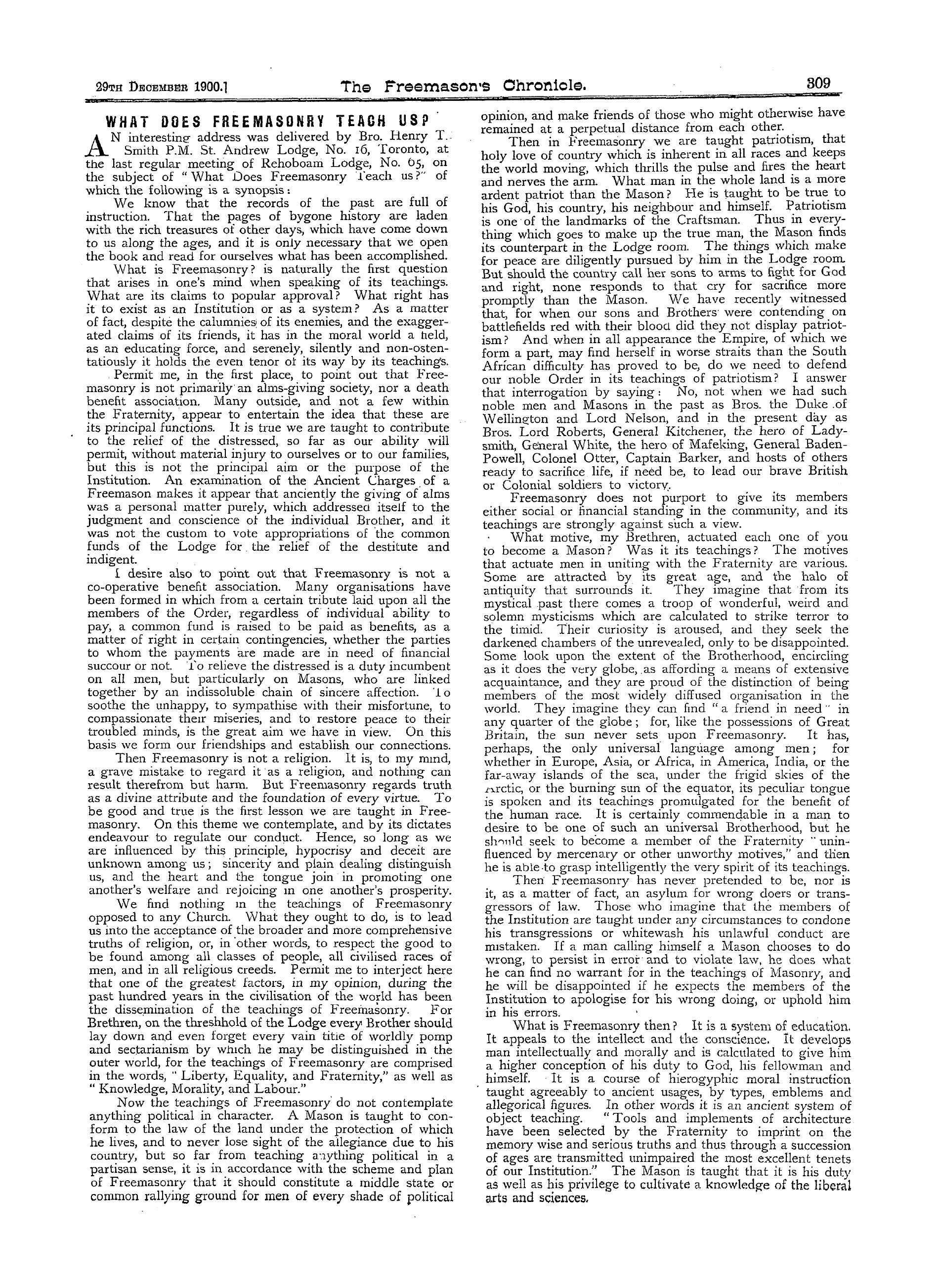 29TH DECEMBER 1900.] The Freemason's Chronicle. 309

WHAT DOES FREEMASONRY TEACH US?

AN interesting address was delivered by Bro. Henry T. Smith P.M. St. Andrew Lodge, No. 16, Toronto, at the last regular meeting of Rehoboam Lodge, No. 65, on the subject of "What Does Freemasonry Teach us?" of which the following is a synopsis:

We know that the records of the past are full of instruction. That the pages of bygone history are laden with the rich treasures of other days, which have come down to us along the ages, and it is only necessary that we open the book and read for ourselves what has been accomplished.

What is Freemasonry? is naturally the first question that arises in one's mind when speaking of its teachings. What are its claims to popular approval? What right has it to exist as an Institution or as a system? As a matter of fact, despite the calumnies of its enemies, and the exaggerated claims of its friends, it has in the moral world a field, as an educating force, and serenely, silently and non-ostentatiously it holds the even tenor of its way by its teachings.

Permit me, in the first place, to point out that Freemasonry is not primarily an alms-giving society, nor a death benefit association. Many outside, and not a few within the Fraternity, appear to entertain the idea that these are its principal functions. It is true we are taught to contribute to the relief of the distressed, so far as our ability will permit, without material injury to ourselves or to our families, but this is not the principal aim or the purpose of the Institution. An examination of the Ancient Charges of a Freemason makes it appear that anciently the giving of alms was a personal matter purely, which addressed itself to the judgment and conscience of the individual Brother, and it was not the custom to vote appropriations of the common funds of the Lodge for the relief of the destitute and indigent.

I desire also to point out that Freemasonry is not a co-operative benefit association. Many organisations have been formed in which from a certain tribute laid upon all the members of the Order, regardless of individual ability to pay, a common fund is raised to be paid as benefits, as a matter of right in certain contingencies, whether the parties to whom the payments are made are in need of financial succour or not. To relieve the distressed is a duty incumbent on all men, but particularly on Masons, who are linked together by an indissoluble chain of sincere affection. To soothe the unhappy, to sympathise with their misfortune, to compassionate their miseries, and to restore peace to their troubled minds, is the great aim we have in view. On this basis we form our friendships and establish our connections.

Then Freemasonry is not a religion. It is, to my mind, a grave mistake to regard it as a religion, and nothing can result therefrom but harm. But Freemasonry regards truth as a divine attribute and the foundation of every virtue. To be good and true is the first lesson we are taught in Freemasonry. On this theme we contemplate, and by its dictates endeavour to regulate our conduct. Hence, so long as we are influenced by this principle, hypocrisy and deceit are unknown among us; sincerity and plain dealing distinguish us, and the heart and the tongue join in promoting one another's welfare and rejoicing in one another's prosperity.

We find nothing in the teachings of Freemasonry opposed to any Church. What they ought to do, is to lead us into the acceptance of the broader and more comprehensive truths of religion, or, in other words, to respect the good to be found among all classes of people, all civilised races of men, and in all religious creeds. Permit me to interject here that one of the greatest factors, in my opinion, during the past hundred years in the civilisation of the world has been the dissemination of the teachings of Freemasonry. For Brethren, on the threshhold of the Lodge every Brother should lay down and even forget every vain title of worldly pomp and sectarianism by which he may be distinguished in the outer world, for the teachings of Freemasonry are comprised in the words, "Liberty, Equality, and Fraternity," as well as "Knowledge, Morality, and Labour."

Now the teachings of Freemasonry do not contemplate anything political in character. A Mason is taught to conform to the law of the land under the protection of which he lives, and to never lose sight of the allegiance due to his country, but so far from teaching anything political in a partisan sense, it is in accordance with the scheme and plan of Freemasonry that it should constitute a middle state or common rallying ground for men of every shade of political opinion, and make friends of those who might otherwise have remained at a perpetual distance from each other.

Then in Freemasonry we are taught patriotism, that holy love of country which is inherent in all races and keeps the world moving, which thrills the pulse and fires the heart and nerves the arm. What man in the whole land is a more ardent patriot than the Mason? He is taught to be true to his God, his country, his neighbour and himself. Patriotism is one of the landmarks of the Craftsman. Thus in everything which goes to make up the true man, the Mason finds its counterpart in the Lodge room. The things which make for peace are diligently pursued by him in the Lodge room. But should the country call her sons to arms to fight for God and right, none responds to that cry for sacrifice more promptly than the Mason. We have recently witnessed that, for when our sons and Brothers were contending on battlefields red with their blood did they not display patriotism? And when in all appearance the Empire, of which we form a part, may find herself in worse straits than the South African difficulty has proved to be, do we need to defend our noble Order in its teachings of patriotism? I answer that interrogation by saying: No, not when we had such noble men and Masons in the past as Bros. the Duke of Wellington and Lord Nelson, and in the present day as Bros. Lord Roberts, General Kitchener, the hero of Ladysmith, General White, the hero of Mafeking, General Baden-Powell, Colonel Otter, Captain Barker, and hosts of others ready to sacrifice life, if need be, to lead our brave British or Colonial soldiers to victory.

Freemasonry does not purport to give its members either social or financial standing in the community, and its teachings are strongly against such a view.

What motive, my Brethren, actuated each one of you to become a Mason? Was it its teachings? The motives that actuate men in uniting with the Fraternity are various. Some are attracted by its great age, and the halo of antiquity that surrounds it. They imagine that from its mystical past there comes a troop of wonderful, weird and solemn mysticisms which are calculated to strike terror to the timid. Their curiosity is aroused, and they seek the darkened chambers of the unrevealed, only to be disappointed. Some look upon the extent of the Brotherhood, encircling as it does the very globe, as affording a means of extensive acquaintance, and they are proud of the distinction of being members of the most widely diffused organisation in the world. They imagine they can find "a friend in need" in any quarter of the globe; for, like the possessions of Great Britain, the sun never sets upon Freemasonry. It has, perhaps, the only universal language among men; for whether in Europe, Asia, or Africa, in America, India, or the far-away islands of the sea, under the frigid skies of the Arctic, or the burning sun of the equator, its peculiar tongue is spoken and its teachings promulgated for the benefit of the human race. It is certainly commendable in a man to desire to be one of such an universal Brotherhood, but he should seek to become a member of the Fraternity "uninfluenced by mercenary or other unworthy motives," and then he is able to grasp intelligently the very spirit of its teachings.

Then Freemasonry has never pretended to be, nor is it, as a matter of fact, an asylum for wrong doers or transgressors of law. Those who imagine that the members of the Institution are taught under any circumstances to condone his transgressions or whitewash his unlawful conduct are mistaken. If a man calling himself a Mason chooses to do wrong, to persist in error and to violate law, he does what he can find no warrant for in the teachings of Masonry, and he will be disappointed if he expects the members of the Institution to apologise for his wrong doing, or uphold him in his errors.

What is Freemasonry then? It is a system of education. It appeals to the intellect and the conscience. It develops man intellectually and morally and is calculated to give him a higher conception of his duty to God, his fellowman and himself. It is a course of hierogyphic moral instruction taught agreeably to ancient usages, by types, emblems and allegorical figures. In other words it is an ancient system of object teaching. "Tools and implements of architecture have been selected by the Fraternity to imprint on the memory wise and serious truths and thus through a succession of ages are transmitted unimpaired the most excellent tenets of our Institution." The Mason is taught that it is his duty as well as his privilege to cultivate a knowledge of the liberal arts and sciences.